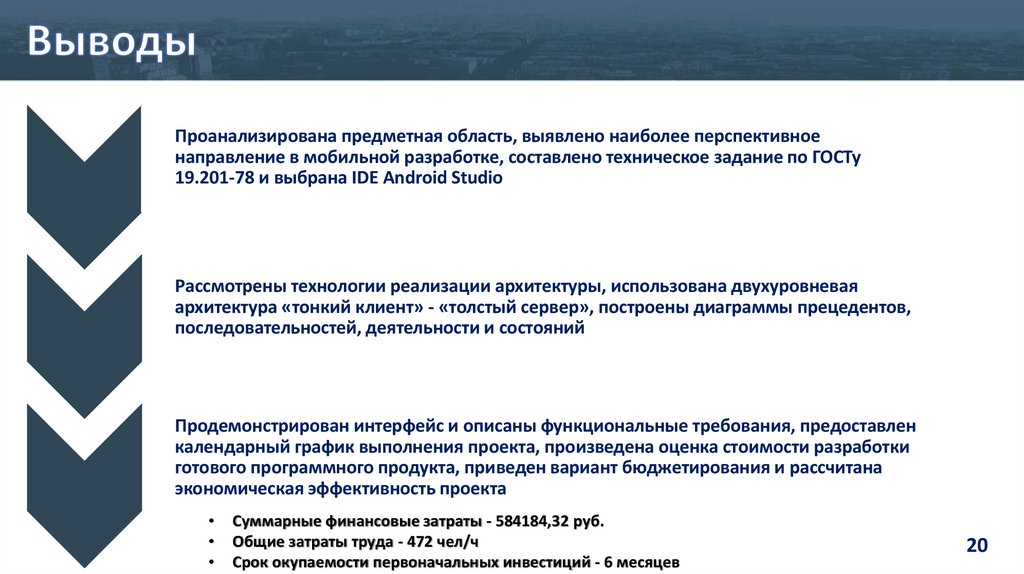 Выводы

Проанализирована предметная область, выявлено наиболее перспективное направление в мобильной разработке, составлено техническое задание по ГОСТу 19.201-78 и выбрана IDE Android Studio

Рассмотрены технологии реализации архитектуры, использована двухуровневая архитектура «тонкий клиент» - «толстый сервер», построены диаграммы прецедентов, последовательностей, деятельности и состояний

Продемонстрирован интерфейс и описаны функциональные требования, предоставлен календарный график выполнения проекта, произведена оценка стоимости разработки готового программного продукта, приведен вариант бюджетирования и рассчитана экономическая эффективность проекта

• Суммарные финансовые затраты - 584184,32 руб.
• Общие затраты труда - 472 чел/ч
• Срок окупаемости первоначальных инвестиций - 6 месяцев

20